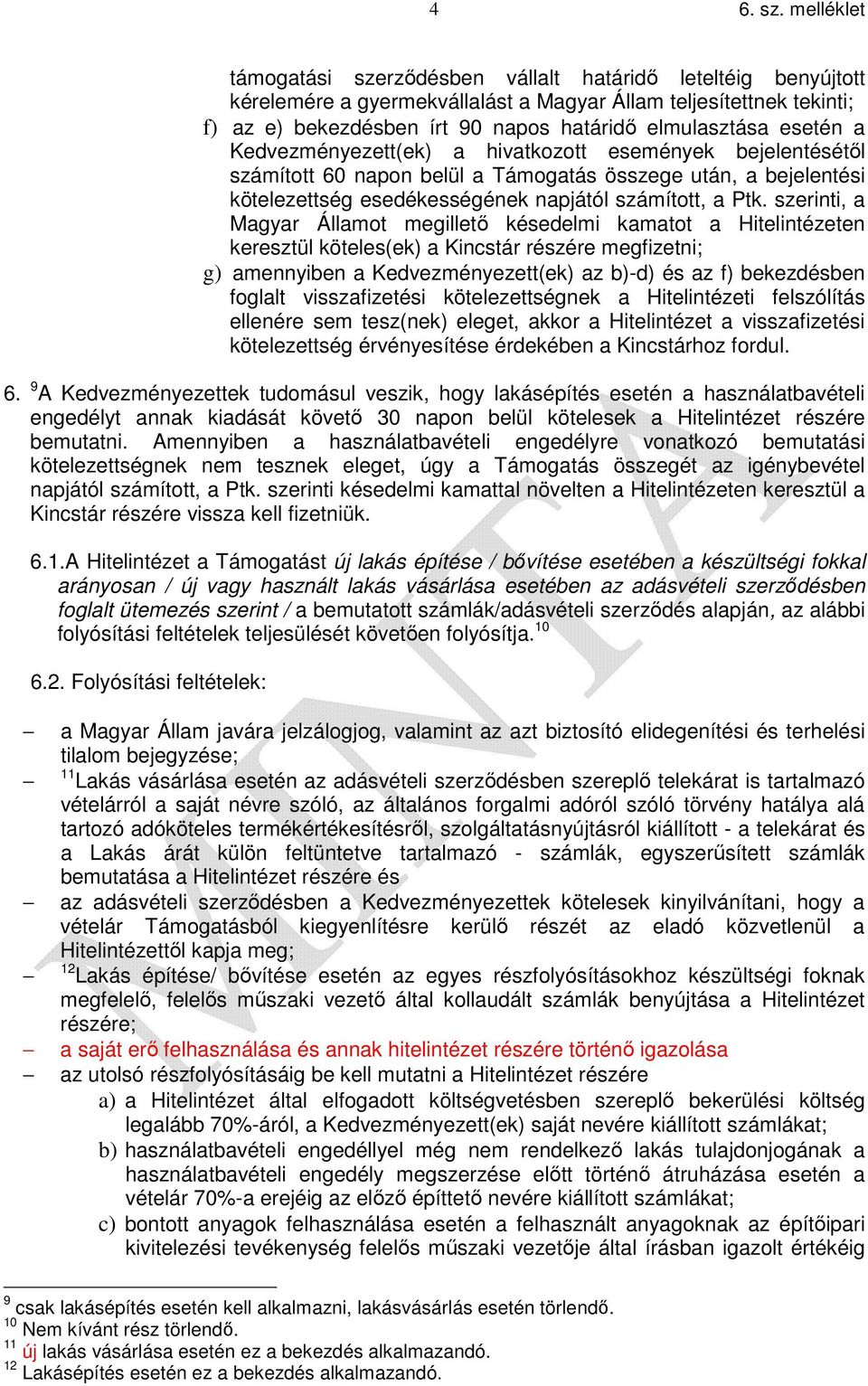 4 6. sz. melléklet

támogatási szerződésben vállalt határidő leteltéig benyújtott kérelemére a gyermekvállalást a Magyar Állam teljesítettnek tekinti;

f) az e) bekezdésben írt 90 napos határidő elmulasztása esetén a Kedvezményezett(ek) a hivatkozott események bejelentésétől számított 60 napon belül a Támogatás összege után, a bejelentési kötelezettség esedékességének napjától számított, a Ptk. szerinti, a Magyar Államot megillető késedelmi kamatot a Hitelintézeten keresztül köteles(ek) a Kincstár részére megfizetni;

g) amennyiben a Kedvezményezett(ek) az b)-d) és az f) bekezdésben foglalt visszafizetési kötelezettségnek a Hitelintézeti felszólítás ellenére sem tesz(nek) eleget, akkor a Hitelintézet a visszafizetési kötelezettség érvényesítése érdekében a Kincstárhoz fordul.

6. $^{9}$A Kedvezményezettek tudomásul veszik, hogy lakásépítés esetén a használatbavételi engedélyt annak kiadását követő 30 napon belül kötelesek a Hitelintézet részére bemutatni. Amennyiben a használatbavételi engedélyre vonatkozó bemutatási kötelezettségnek nem tesznek eleget, úgy a Támogatás összegét az igénybevétel napjától számított, a Ptk. szerinti késedelmi kamattal növelten a Hitelintézeten keresztül a Kincstár részére vissza kell fizetniük.

6.1.A Hitelintézet a Támogatást új lakás építése / bővítése esetében a készültségi fokkal arányosan / új vagy használt lakás vásárlása esetében az adásvételi szerződésben foglalt ütemezés szerint / a bemutatott számlák/adásvételi szerződés alapján, az alábbi folyósítási feltételek teljesülését követően folyósítja.$^{10}$

6.2. Folyósítási feltételek:

– a Magyar Állam javára jelzálogjog, valamint az azt biztosító elidegenítési és terhelési tilalom bejegyzése;
– $^{11}$Lakás vásárlása esetén az adásvételi szerződésben szereplő telekárat is tartalmazó vételárról a saját névre szóló, az általános forgalmi adóról szóló törvény hatálya alá tartozó adóköteles termékértékesítésről, szolgáltatásnyújtásról kiállított - a telekárat és a Lakás árát külön feltüntetve tartalmazó - számlák, egyszerűsített számlák bemutatása a Hitelintézet részére és
– az adásvételi szerződésben a Kedvezményezettek kötelesek kinyilvánítani, hogy a vételár Támogatásból kiegyenlítésre kerülő részét az eladó közvetlenül a Hitelintézettől kapja meg;
– $^{12}$Lakás építése/ bővítése esetén az egyes részfolyósításokhoz készültségi foknak megfelelő, felelős műszaki vezető által kollaudált számlák benyújtása a Hitelintézet részére;
– a saját erő felhasználása és annak hitelintézet részére történő igazolása
– az utolsó részfolyósításáig be kell mutatni a Hitelintézet részére
a) a Hitelintézet által elfogadott költségvetésben szereplő bekerülési költség legalább 70%-áról, a Kedvezményezett(ek) saját nevére kiállított számlákat;
b) használatbavételi engedéllyel még nem rendelkező lakás tulajdonjogának a használatbavételi engedély megszerzése előtt történő átruházása esetén a vételár 70%-a erejéig az előző építtető nevére kiállított számlákat;
c) bontott anyagok felhasználása esetén a felhasznált anyagoknak az építőipari kivitelezési tevékenység felelős műszaki vezetője által írásban igazolt értékéig

$^{9}$ csak lakásépítés esetén kell alkalmazni, lakásvásárlás esetén törlendő.
$^{10}$ Nem kívánt rész törlendő.
$^{11}$ új lakás vásárlása esetén ez a bekezdés alkalmazandó.
$^{12}$ Lakásépítés esetén ez a bekezdés alkalmazandó.